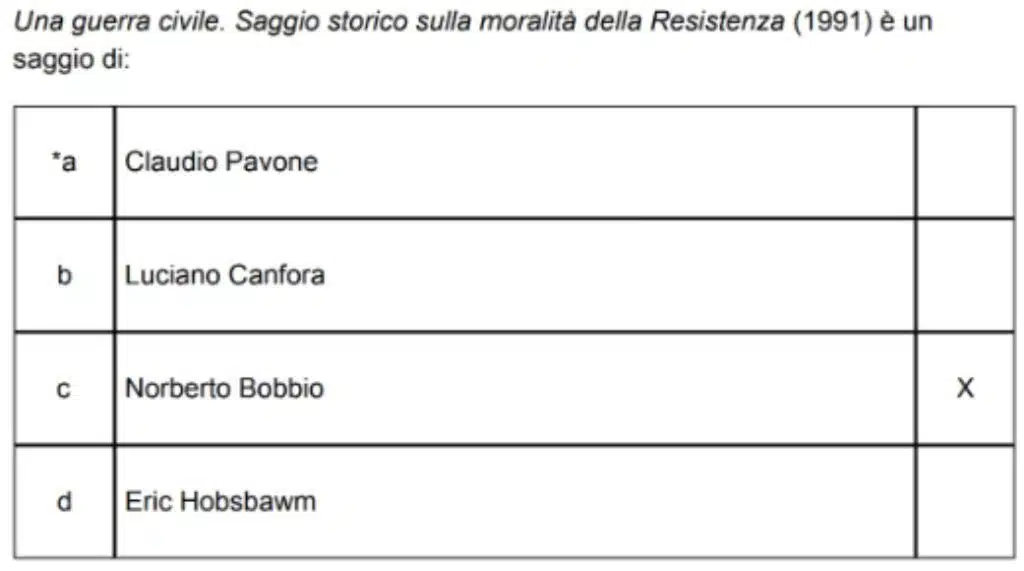 Una guerra civile. Saggio storico sulla moralità della Resistenza (1991) è un saggio di:

| | | |
|---|---|---|
| *a | Claudio Pavone | |
| b | Luciano Canfora | |
| c | Norberto Bobbio | X |
| d | Eric Hobsbawm | |